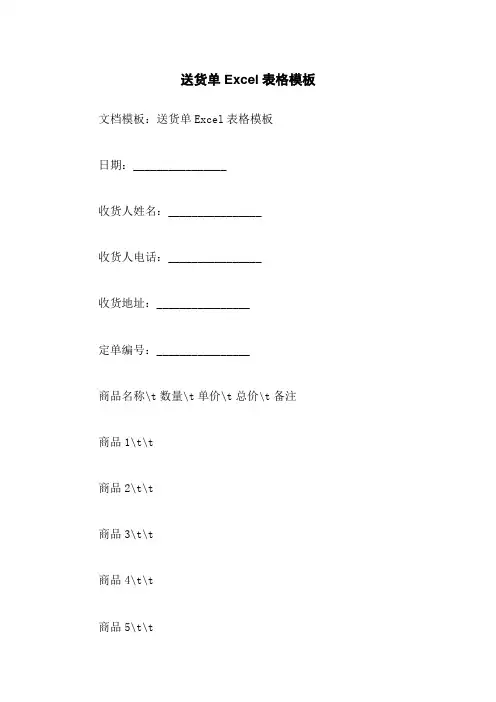 送货单 Excel 表格模板

文档模板：送货单 Excel 表格模板

日期：________________

收货人姓名：________________

收货人电话：________________

收货地址：________________

定单编号：________________

商品名称\t 数量\t 单价\t 总价\t 备注

商品 1\t\t

商品 2\t\t

商品 3\t\t

商品 4\t\t

商品 5\t\t